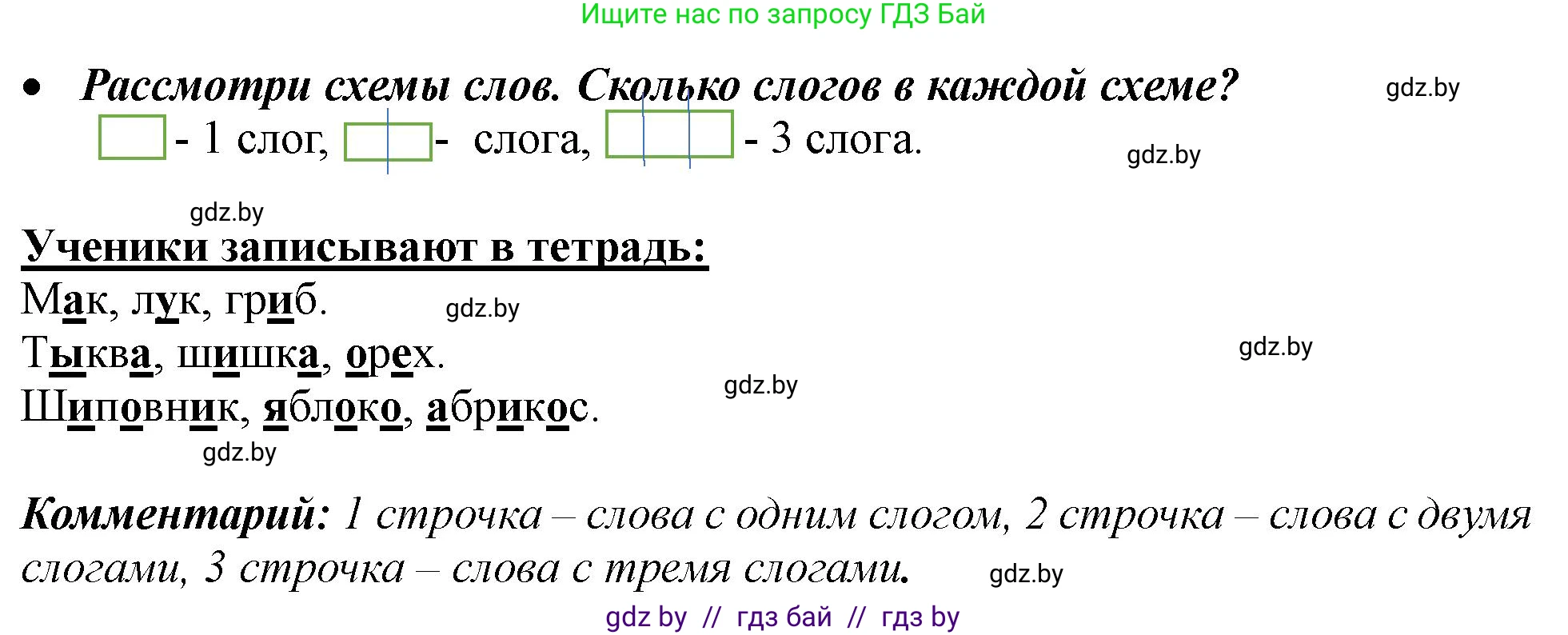 Ищите нас по запросу ГДЗ Бай

• Рассмотри схемы слов. Сколько слогов в каждой схеме?

gdz.by

- 1 слог, - слога, - 3 слога.

gdz.by

gdz.by

Ученики записывают в тетрадь:

Мак, лук, гриб.

gdz.by

Тыква, шишка, орех.

gdz.by

gdz.by

Шиповник, яблоко, абрикос.

gdz.by

Комментарий: 1 строчка – слова с одним слогом, 2 строчка – слова с двумя слогами, 3 строчка – слова с тремя слогами.

gdz.by

gdz by // гдз бай // гдз by